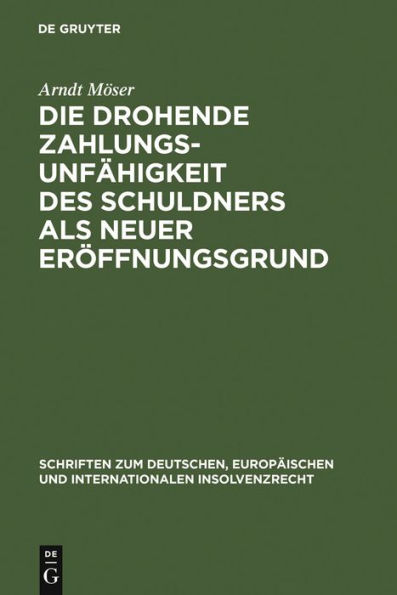 DE GRUYTER

Arndt Möser

DIE DROHENDE ZAHLUNGSUNFÄHIGKEIT DES SCHULDNERS ALS NEUER ERÖFFNUNGSGRUND

SCHRIFTEN ZUM DEUTSCHEN, EUROPÄISCHEN UND INTERNATIONALEN INSOLVENZRECHT

DE G